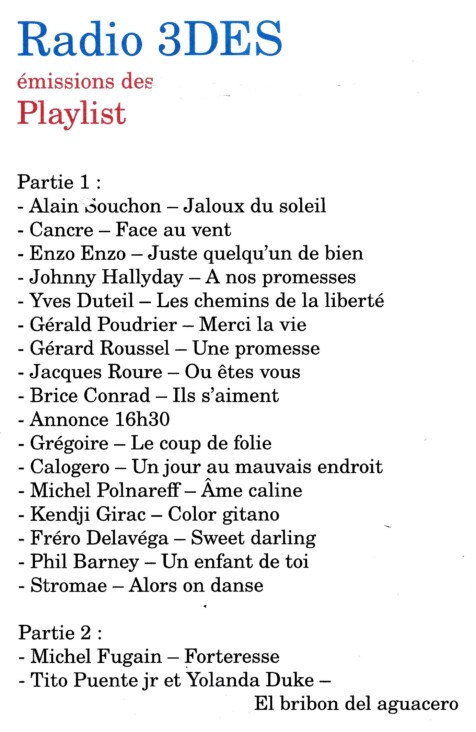 Radio 3DES
émissions des
Playlist

Partie 1 :
- Alain Souchon – Jaloux du soleil
- Cancre – Face au vent
- Enzo Enzo – Juste quelqu'un de bien
- Johnny Hallyday – A nos promesses
- Yves Duteil – Les chemins de la liberté
- Gérald Poudrier – Merci la vie
- Gérard Roussel – Une promesse
- Jacques Roure – Ou êtes vous
- Brice Conrad – Ils s'aiment
- Annonce 16h30
- Grégoire – Le coup de folie
- Calogero – Un jour au mauvais endroit
- Michel Polnareff – Âme caline
- Kendji Girac – Color gitano
- Fréro Delavéga – Sweet darling
- Phil Barney – Un enfant de toi
- Stromae – Alors on danse

Partie 2 :
- Michel Fugain – Forteresse
- Tito Puente jr et Yolanda Duke – El bribon del aguacero